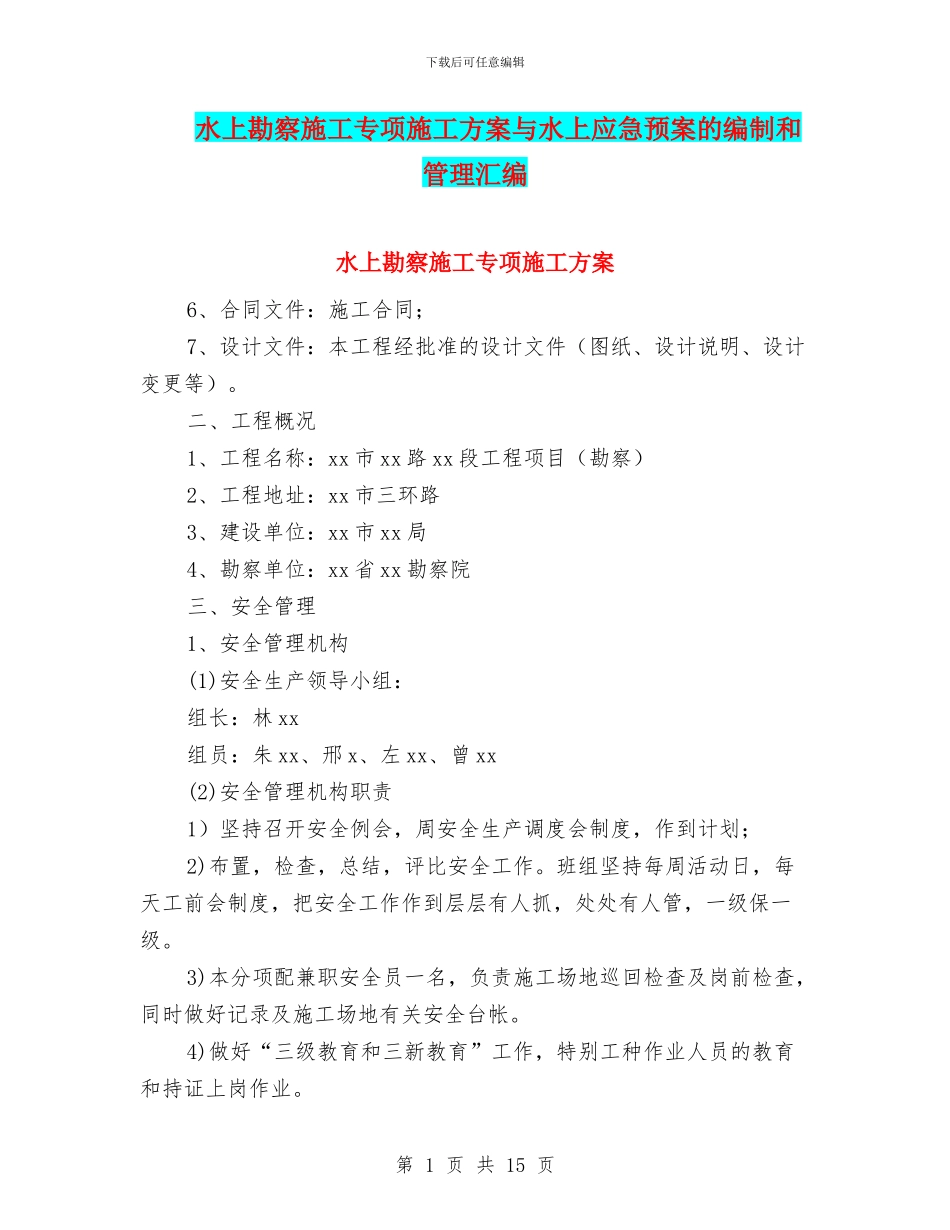 下载后可任意编辑

水上勘察施工专项施工方案与水上应急预案的编制和管理汇编

水上勘察施工专项施工方案

6、合同文件：施工合同；

7、设计文件：本工程经批准的设计文件（图纸、设计说明、设计变更等）。

二、工程概况

1、工程名称：xx 市 xx 路 xx 段工程项目（勘察）

2、工程地址：xx 市三环路

3、建设单位：xx 市 xx 局

4、勘察单位：xx 省 xx 勘察院

三、安全管理

1、安全管理机构

(1)安全生产领导小组：

组长：林 xx

组员：朱 xx、邢 x、左 xx、曾 xx

(2)安全管理机构职责

1）坚持召开安全例会，周安全生产调度会制度，作到计划；

2)布置，检查，总结，评比安全工作。班组坚持每周活动日，每天工前会制度，把安全工作作到层层有人抓，处处有人管，一级保一级。

3)本分项配兼职安全员一名，负责施工场地巡回检查及岗前检查，同时做好记录及施工场地有关安全台帐。

4)做好“三级教育和三新教育”工作，特别工种作业人员的教育和持证上岗作业。

第 1 页 共 15 页